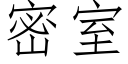 密室